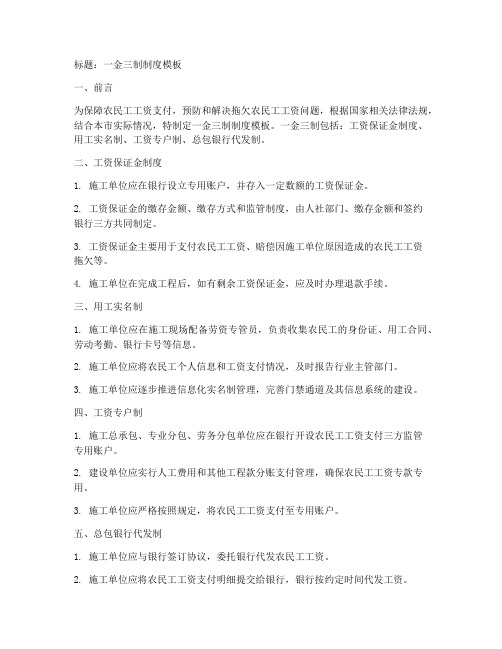 标题：一金三制制度模板

一、前言

为保障农民工工资支付，预防和解决拖欠农民工工资问题，根据国家相关法律法规，结合本市实际情况，特制定一金三制制度模板。一金三制包括：工资保证金制度、用工实名制、工资专户制、总包银行代发制。

二、工资保证金制度

1. 施工单位应在银行设立专用账户，并存入一定数额的工资保证金。

2. 工资保证金的缴存金额、缴存方式和监管制度，由人社部门、缴存金额和签约银行三方共同制定。

3. 工资保证金主要用于支付农民工工资、赔偿因施工单位原因造成的农民工工资拖欠等。

4. 施工单位在完成工程后，如有剩余工资保证金，应及时办理退款手续。

三、用工实名制

1. 施工单位应在施工现场配备劳资专管员，负责收集农民工的身份证、用工合同、劳动考勤、银行卡号等信息。

2. 施工单位应将农民工个人信息和工资支付情况，及时报告行业主管部门。

3. 施工单位应逐步推进信息化实名制管理，完善门禁通道及其信息系统的建设。

四、工资专户制

1. 施工总承包、专业分包、劳务分包单位应在银行开设农民工工资支付三方监管专用账户。

2. 建设单位应实行人工费用和其他工程款分账支付管理，确保农民工工资专款专用。

3. 施工单位应严格按照规定，将农民工工资支付至专用账户。

五、总包银行代发制

1. 施工单位应与银行签订协议，委托银行代发农民工工资。

2. 施工单位应将农民工工资支付明细提交给银行，银行按约定时间代发工资。